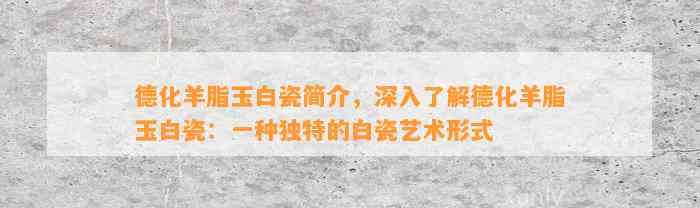 德化羊脂玉白瓷简介，深入了解德化羊脂玉白瓷：一种独特的白瓷艺术形式